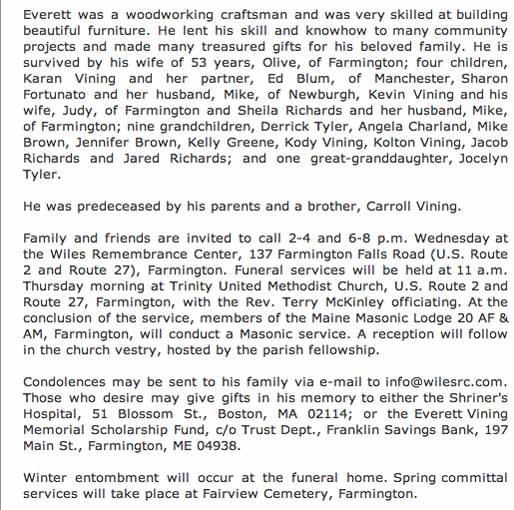 Everett was a woodworking craftsman and was very skilled at building beautiful furniture. He lent his skill and knowhow to many community projects and made many treasured gifts for his beloved family. He is survived by his wife of 53 years, Olive, of Farmington; four children, Karan Vining and her partner, Ed Blum, of Manchester, Sharon Fortunato and her husband, Mike, of Newburgh, Kevin Vining and his wife, Judy, of Farmington and Sheila Richards and her husband, Mike, of Farmington; nine grandchildren, Derrick Tyler, Angela Charland, Mike Brown, Jennifer Brown, Kelly Greene, Kody Vining, Kolton Vining, Jacob Richards and Jared Richards; and one great-granddaughter, Jocelyn Tyler.

He was predeceased by his parents and a brother, Carroll Vining.

Family and friends are invited to call 2-4 and 6-8 p.m. Wednesday at the Wiles Remembrance Center, 137 Farmington Falls Road (U.S. Route 2 and Route 27), Farmington. Funeral services will be held at 11 a.m. Thursday morning at Trinity United Methodist Church, U.S. Route 2 and Route 27, Farmington, with the Rev. Terry McKinley officiating. At the conclusion of the service, members of the Maine Masonic Lodge 20 AF & AM, Farmington, will conduct a Masonic service. A reception will follow in the church vestry, hosted by the parish fellowship.

Condolences may be sent to his family via e-mail to info@wilesrc.com. Those who desire may give gifts in his memory to either the Shriner's Hospital, 51 Blossom St., Boston, MA 02114; or the Everett Vining Memorial Scholarship Fund, c/o Trust Dept., Franklin Savings Bank, 197 Main St., Farmington, ME 04938.

Winter entombment will occur at the funeral home. Spring committal services will take place at Fairview Cemetery, Farmington.